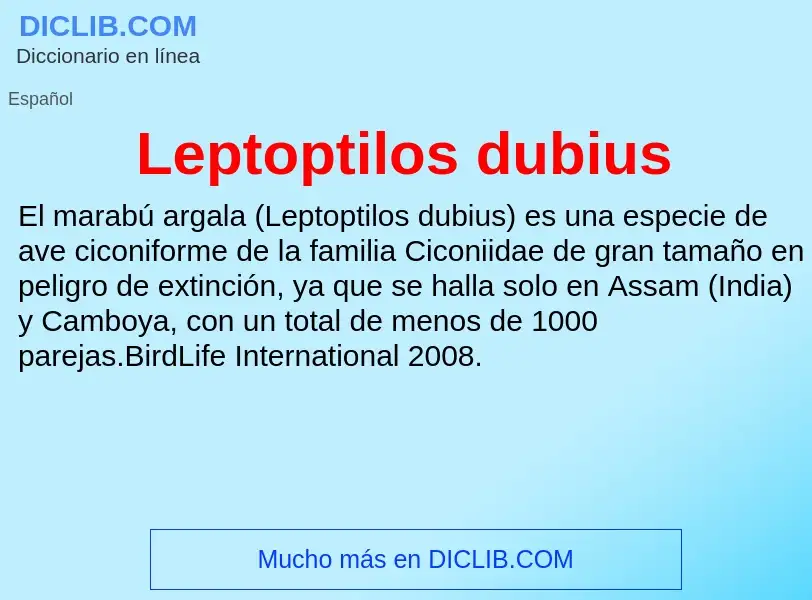 DICLIB.COM
Diccionario en línea

Español

Leptoptilos dubius

El marabú argala (Leptoptilos dubius) es una especie de ave ciconiforme de la familia Ciconiidae de gran tamaño en peligro de extinción, ya que se halla solo en Assam (India) y Camboya, con un total de menos de 1000 parejas.BirdLife International 2008.

Mucho más en DICLIB.COM